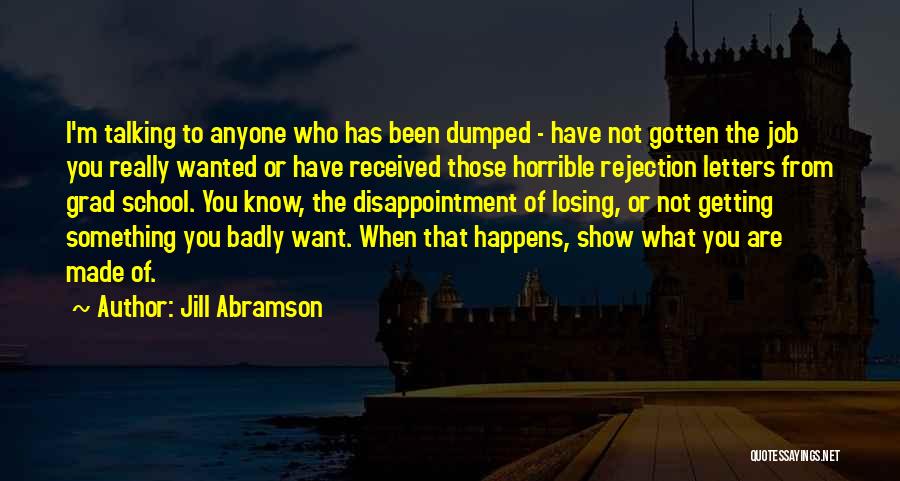 I'm talking to anyone who has been dumped - have not gotten the job you really wanted or have received those horrible rejection letters from grad school. You know, the disappointment of losing, or not getting something you badly want. When that happens, show what you are made of.

~ Author: Jill Abramson

QUOTESSAYINGS.NET